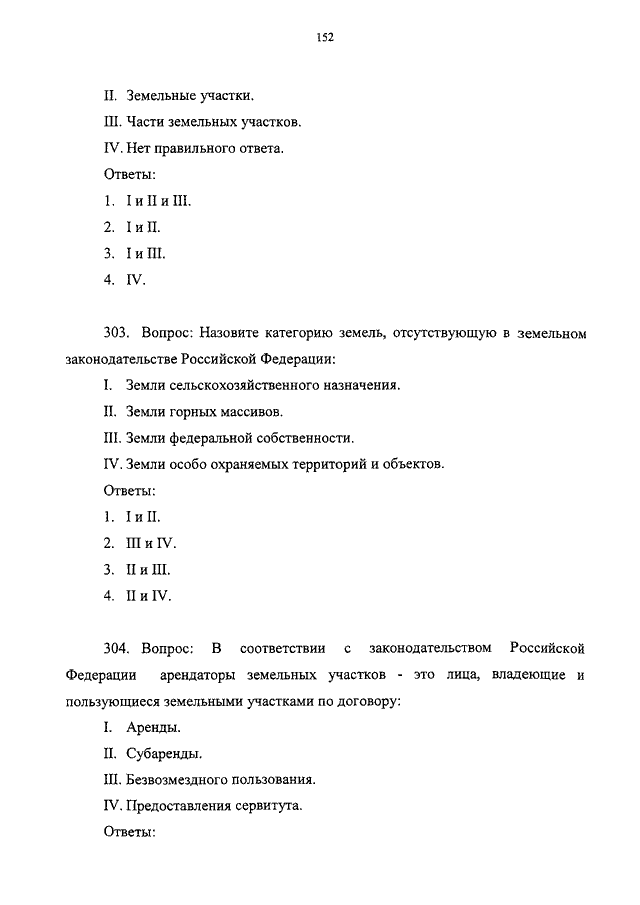 152

II. Земельные участки.

III. Части земельных участков.

IV. Нет правильного ответа.

Ответы:

1. I и II и III.

2. I и II.

3. I и III.

4. IV.

303. Вопрос: Назовите категорию земель, отсутствующую в земельном законодательстве Российской Федерации:

I. Земли сельскохозяйственного назначения.

II. Земли горных массивов.

III. Земли федеральной собственности.

IV. Земли особо охраняемых территорий и объектов.

Ответы:

1. I и II.

2. III и IV.

3. II и III.

4. II и IV.

304. Вопрос: В соответствии с законодательством Российской Федерации арендаторы земельных участков - это лица, владеющие и пользующиеся земельными участками по договору:

I. Аренды.

II. Субаренды.

III. Безвозмездного пользования.

IV. Предоставления сервитута.

Ответы: